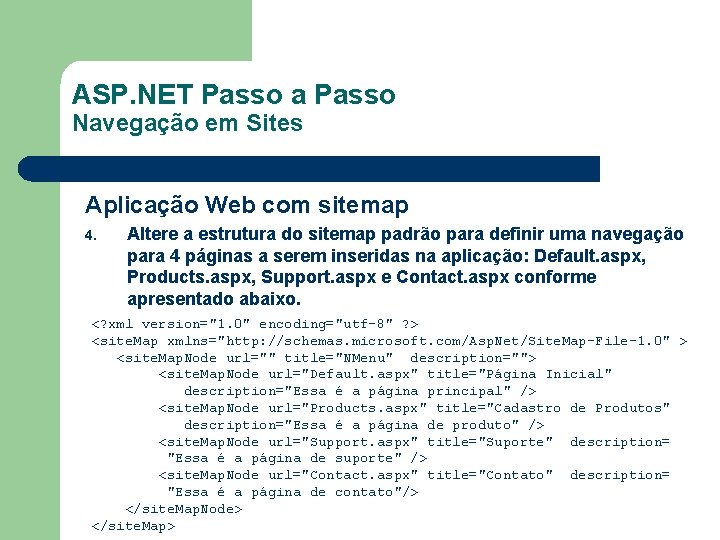 ASP.NET Passo a Passo
Navegação em Sites

Aplicação Web com sitemap

4. Altere a estrutura do sitemap padrão para definir uma navegação para 4 páginas a serem inseridas na aplicação: Default.aspx, Products.aspx, Support.aspx e Contact.aspx conforme apresentado abaixo.

<?xml version="1.0" encoding="utf-8" ?>
<siteMap xmlns="http://schemas.microsoft.com/AspNet/SiteMap-File-1.0" >
<siteMapNode url="" title="NMenu" description="">
<siteMapNode url="Default.aspx" title="Página Inicial" description="Essa é a página principal" />
<siteMapNode url="Products.aspx" title="Cadastro de Produtos" description="Essa é a página de produto" />
<siteMapNode url="Support.aspx" title="Suporte" description= "Essa é a página de suporte" />
<siteMapNode url="Contact.aspx" title="Contato" description= "Essa é a página de contato"/>
</siteMapNode>
</siteMap>